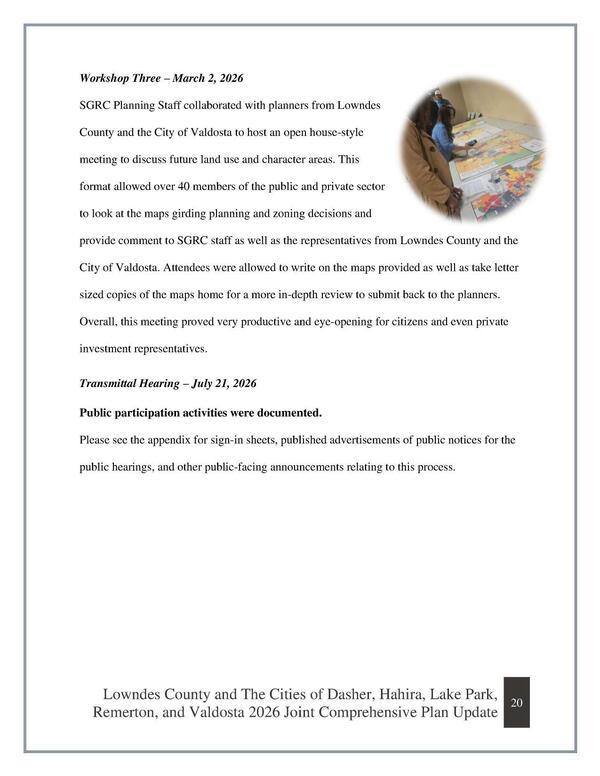 Workshop Three – March 2, 2026

SGRC Planning Staff collaborated with planners from Lowndes County and the City of Valdosta to host an open house-style meeting to discuss future land use and character areas. This format allowed over 40 members of the public and private sector to look at the maps girding planning and zoning decisions and provide comment to SGRC staff as well as the representatives from Lowndes County and the City of Valdosta. Attendees were allowed to write on the maps provided as well as take letter sized copies of the maps home for a more in-depth review to submit back to the planners. Overall, this meeting proved very productive and eye-opening for citizens and even private investment representatives.

Transmittal Hearing – July 21, 2026

Public participation activities were documented.

Please see the appendix for sign-in sheets, published advertisements of public notices for the public hearings, and other public-facing announcements relating to this process.

Lowndes County and The Cities of Dasher, Hahira, Lake Park, Remerton, and Valdosta 2026 Joint Comprehensive Plan Update

20